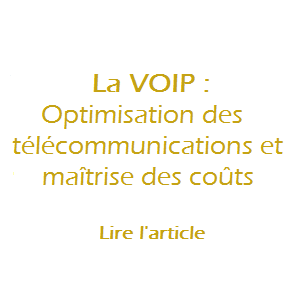 La VOIP :
Optimisation des télécommunications et maîtrise des coûts

Lire l'article